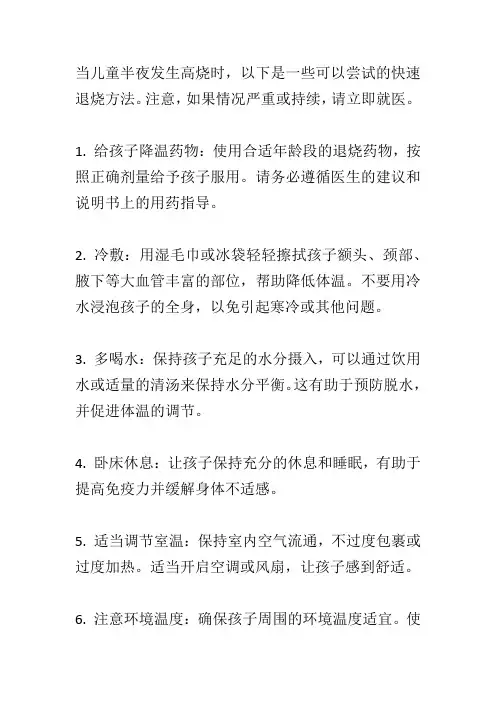 当儿童半夜发生高烧时，以下是一些可以尝试的快速退烧方法。注意，如果情况严重或持续，请立即就医。

1. 给孩子降温药物：使用合适年龄段的退烧药物，按照正确剂量给予孩子服用。请务必遵循医生的建议和说明书上的用药指导。

2. 冷敷：用湿毛巾或冰袋轻轻擦拭孩子额头、颈部、腋下等大血管丰富的部位，帮助降低体温。不要用冷水浸泡孩子的全身，以免引起寒冷或其他问题。

3. 多喝水：保持孩子充足的水分摄入，可以通过饮用水或适量的清汤来保持水分平衡。这有助于预防脱水，并促进体温的调节。

4. 卧床休息：让孩子保持充分的休息和睡眠，有助于提高免疫力并缓解身体不适感。

5. 适当调节室温：保持室内空气流通，不过度包裹或过度加热。适当开启空调或风扇，让孩子感到舒适。

6. 注意环境温度：确保孩子周围的环境温度适宜。使